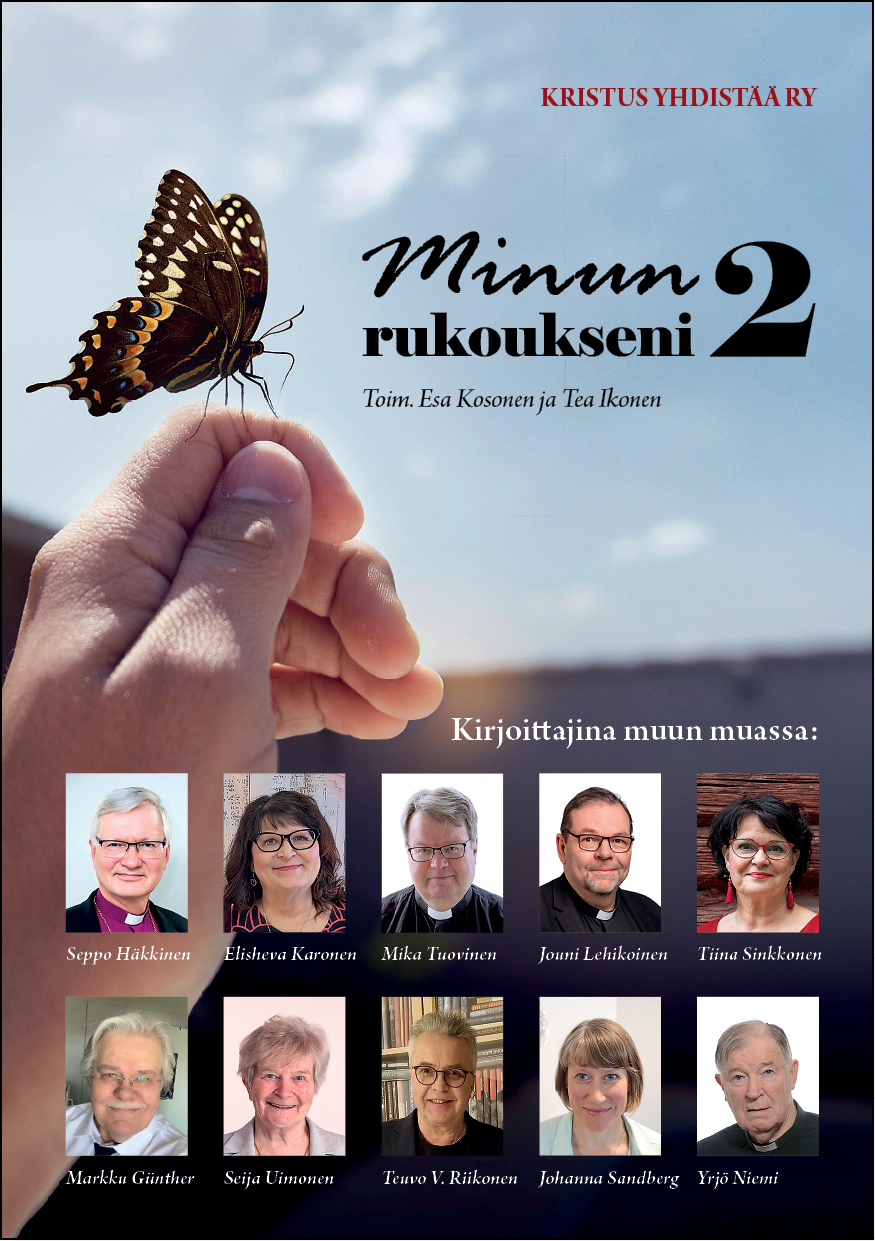 KRISTUS YHDISTÄÄ RY

Minun rukoukseni 2

Toim. Esa Kosonen ja Tea Ikonen

Kirjoittajina muun muassa:

Seppo Häkkinen

Elisheva Karonen

Mika Tuovinen

Jouni Lehikoinen

Tiina Sinkkonen

Markku Günther

Seija Uimonen

Teuvo V. Riikonen

Johanna Sandberg

Yrjö Niemi